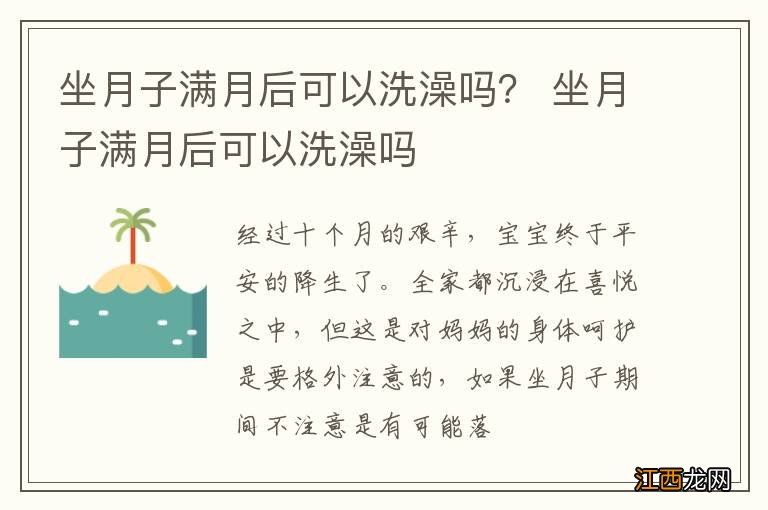 坐月子满月后可以洗澡吗？ 坐月子满月后可以洗澡吗

经过十个月的艰辛，宝宝终于平安的降生了。全家都沉浸在喜悦之中，但这是对妈妈的身体呵护是要格外注意的，如果坐月子期间不注意是有可能落

江西龙网